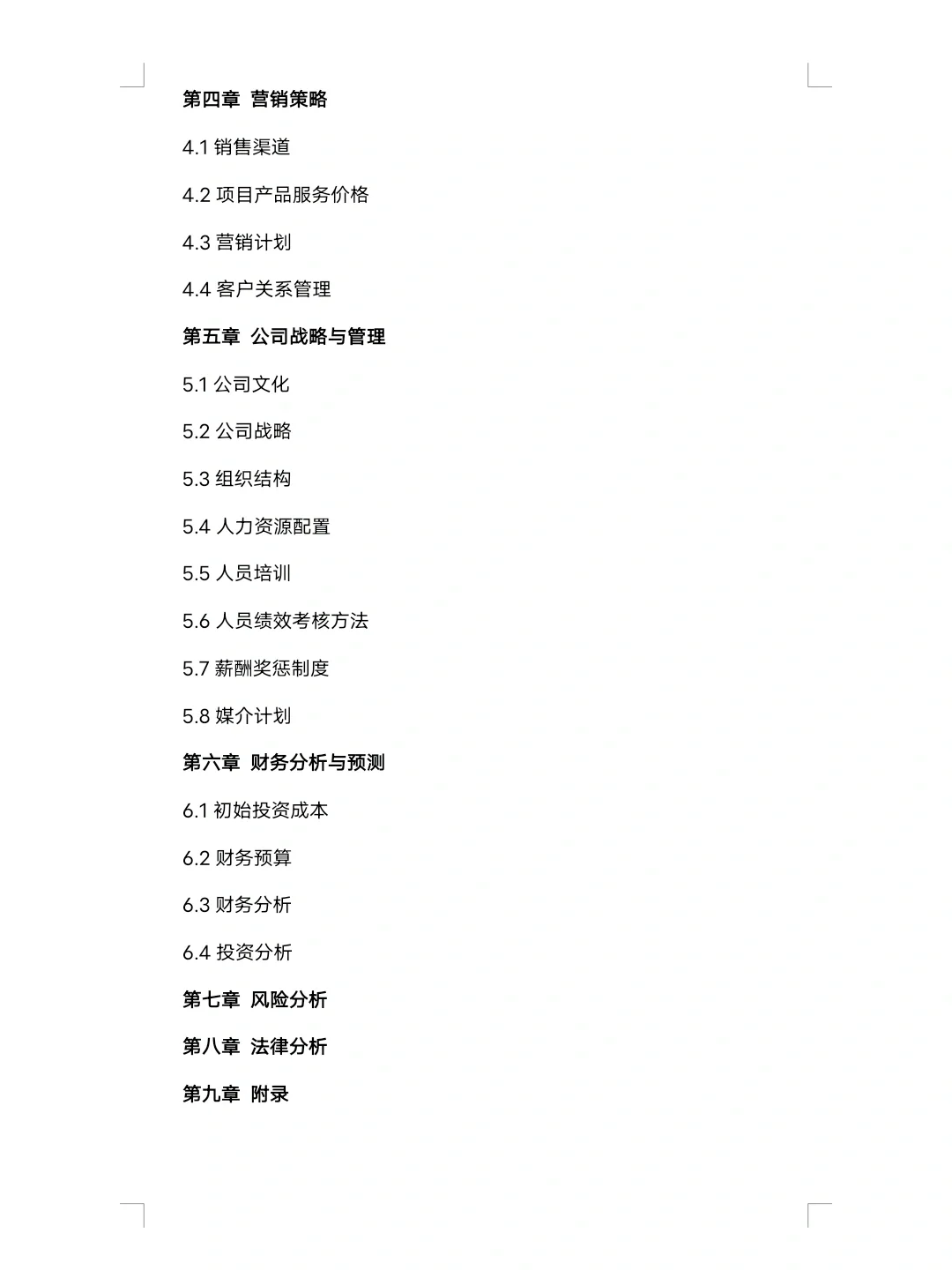 第四章 营销策略

4.1 销售渠道

4.2 项目产品服务价格

4.3 营销计划

4.4 客户关系管理

第五章 公司战略与管理

5.1 公司文化

5.2 公司战略

5.3 组织结构

5.4 人力资源配置

5.5 人员培训

5.6 人员绩效考核方法

5.7 薪酬奖惩制度

5.8 媒介计划

第六章 财务分析与预测

6.1 初始投资成本

6.2 财务预算

6.3 财务分析

6.4 投资分析

第七章 风险分析

第八章 法律分析

第九章 附录